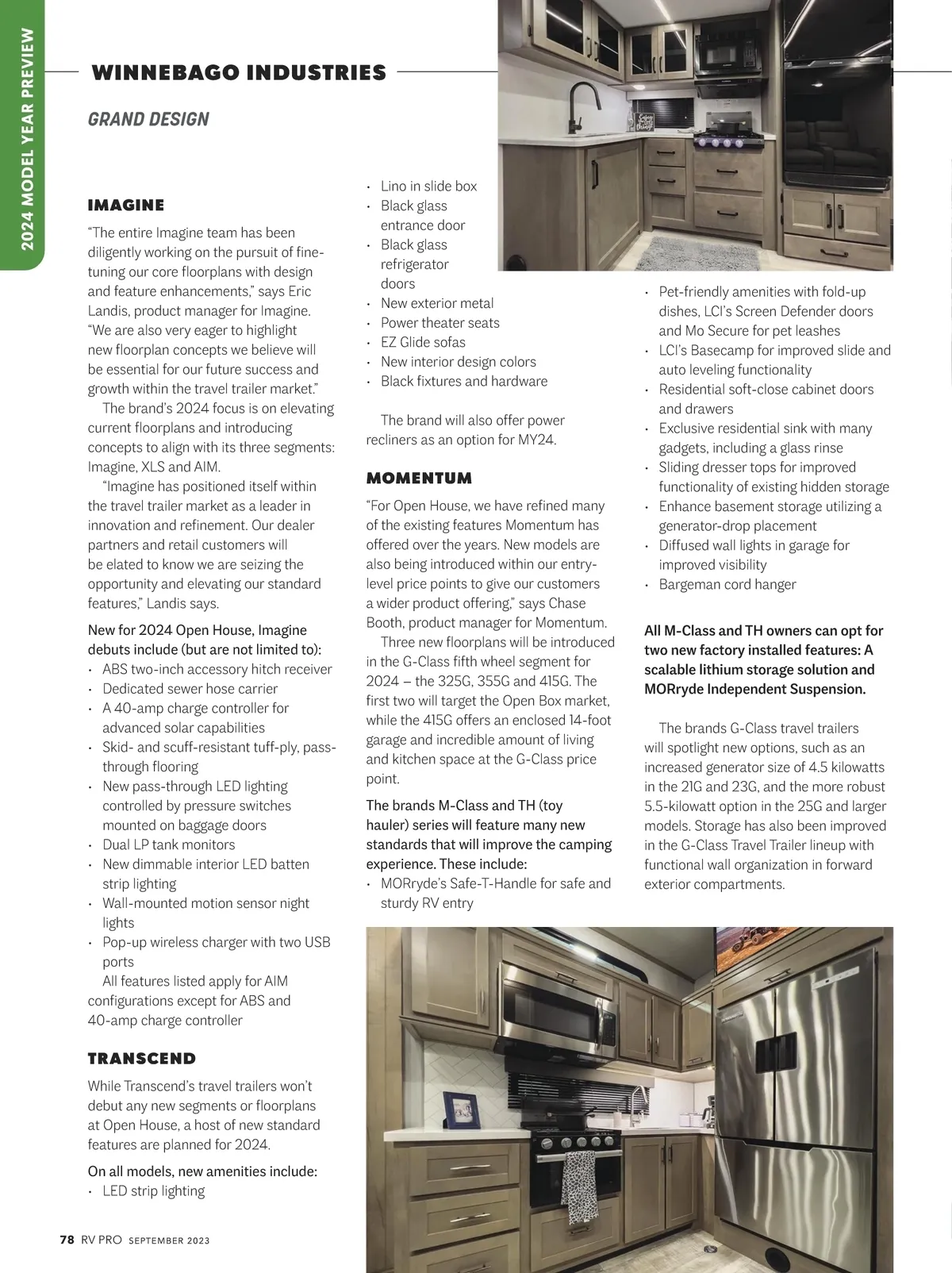 2024 MODEL YEAR PREVIEW

WINNEBAGO INDUSTRIES

GRAND DESIGN

IMAGINE

"The entire Imagine team has been diligently working on the pursuit of fine-tuning our core floorplans with design and feature enhancements," says Eric Landis, product manager for Imagine. "We are also very eager to highlight new floorplan concepts we believe will be essential for our future success and growth within the travel trailer market."

The brand's 2024 focus is on elevating current floorplans and introducing concepts to align with its three segments: Imagine, XLS and AIM.

"Imagine has positioned itself within the travel trailer market as a leader in innovation and refinement. Our dealer partners and retail customers will be elated to know we are seizing the opportunity and elevating our standard features," Landis says.

New for 2024 Open House, Imagine debuts include (but are not limited to):
• ABS two-inch accessory hitch receiver
• Dedicated sewer hose carrier
• A 40-amp charge controller for advanced solar capabilities
• Skid- and scuff-resistant tuff-ply, pass-through flooring
• New pass-through LED lighting controlled by pressure switches mounted on baggage doors
• Dual LP tank monitors
• New dimmable interior LED batten strip lighting
• Wall-mounted motion sensor night lights
• Pop-up wireless charger with two USB ports

All features listed apply for AIM configurations except for ABS and 40-amp charge controller

TRANSCEND

While Transcend's travel trailers won't debut any new segments or floorplans at Open House, a host of new standard features are planned for 2024.

On all models, new amenities include:
• LED strip lighting
• Lino in slide box
• Black glass entrance door
• Black glass refrigerator doors
• New exterior metal
• Power theater seats
• EZ Glide sofas
• New interior design colors
• Black fixtures and hardware

The brand will also offer power recliners as an option for MY24.

MOMENTUM

"For Open House, we have refined many of the existing features Momentum has offered over the years. New models are also being introduced within our entry-level price points to give our customers a wider product offering," says Chase Booth, product manager for Momentum.

Three new floorplans will be introduced in the G-Class fifth wheel segment for 2024 – the 325G, 355G and 415G. The first two will target the Open Box market, while the 415G offers an enclosed 14-foot garage and incredible amount of living and kitchen space at the G-Class price point.

The brands M-Class and TH (toy hauler) series will feature many new standards that will improve the camping experience. These include:
• MORryde's Safe-T-Handle for safe and sturdy RV entry
• Pet-friendly amenities with fold-up dishes, LCI's Screen Defender doors and Mo Secure for pet leashes
• LCI's Basecamp for improved slide and auto leveling functionality
• Residential soft-close cabinet doors and drawers
• Exclusive residential sink with many gadgets, including a glass rinse
• Sliding dresser tops for improved functionality of existing hidden storage
• Enhance basement storage utilizing a generator-drop placement
• Diffused wall lights in garage for improved visibility
• Bargeman cord hanger

All M-Class and TH owners can opt for two new factory installed features: A scalable lithium storage solution and MORryde Independent Suspension.

The brands G-Class travel trailers will spotlight new options, such as an increased generator size of 4.5 kilowatts in the 21G and 23G, and the more robust 5.5-kilowatt option in the 25G and larger models. Storage has also been improved in the G-Class Travel Trailer lineup with functional wall organization in forward exterior compartments.

78 RV PRO SEPTEMBER 2023